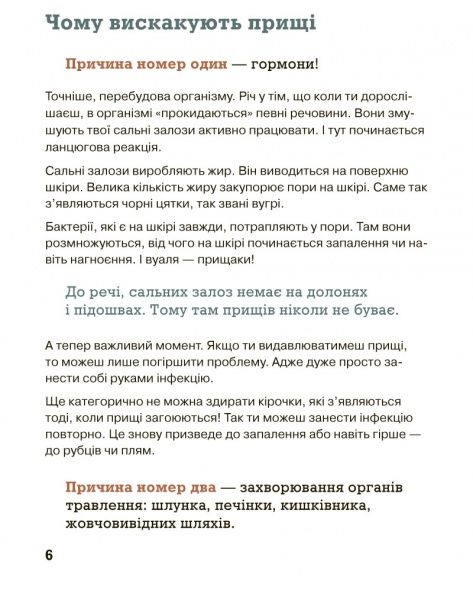 Чому вискакують прищі

Причина номер один — гормони!

Точніше, перебудова організму. Річ у тім, що коли ти дорослішаєш, в організмі «прокидаються» певні речовини. Вони змушують твої сальні залози активно працювати. І тут починається ланцюгова реакція.

Сальні залози виробляють жир. Він виводиться на поверхню шкіри. Велика кількість жиру закупорює пори на шкірі. Саме так з'являються чорні цятки, так звані вугрі.

Бактерії, які є на шкірі завжди, потрапляють у пори. Там вони розмножуються, від чого на шкірі починається запалення чи навіть нагноєння. І вуаля — прищаки!

До речі, сальних залоз немає на долонях і підошвах. Тому там прищів ніколи не буває.

А тепер важливий момент. Якщо ти видавлюватимеш прищі, то можеш лише погіршити проблему. Адже дуже просто занести собі руками інфекцію.

Ще категорично не можна здирати кірочки, які з'являються тоді, коли прищі загоюються! Так ти можеш занести інфекцію повторно. Це знову призведе до запалення або навіть гірше — до рубців чи плям.

Причина номер два — захворювання органів травлення: шлунка, печінки, кишківника, жовчовивідних шляхів.

6